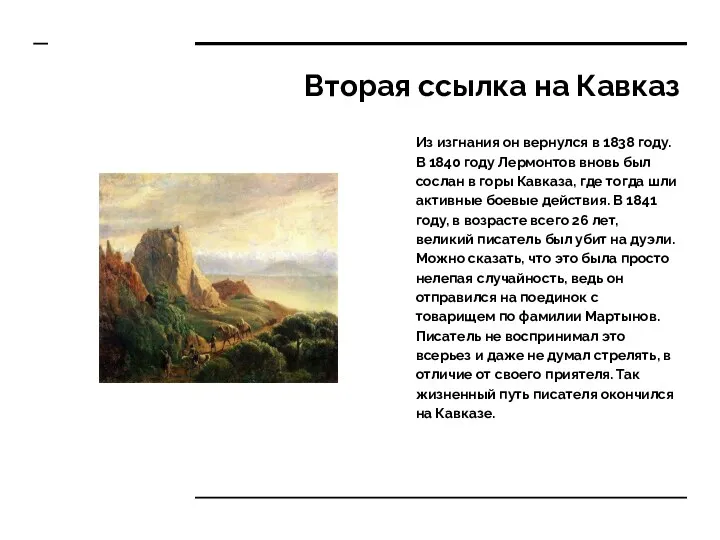 Вторая ссылка на Кавказ

Из изгнания он вернулся в 1838 году. В 1840 году Лермонтов вновь был сослан в горы Кавказа, где тогда шли активные боевые действия. В 1841 году, в возрасте всего 26 лет, великий писатель был убит на дуэли. Можно сказать, что это была просто нелепая случайность, ведь он отправился на поединок с товарищем по фамилии Мартынов. Писатель не воспринимал это всерьез и даже не думал стрелять, в отличие от своего приятеля. Так жизненный путь писателя окончился на Кавказе.